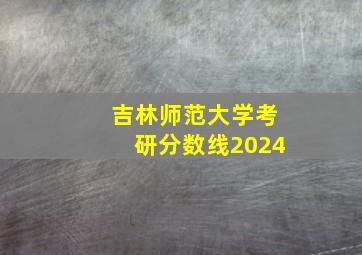 吉林师范大学考研分数线2024